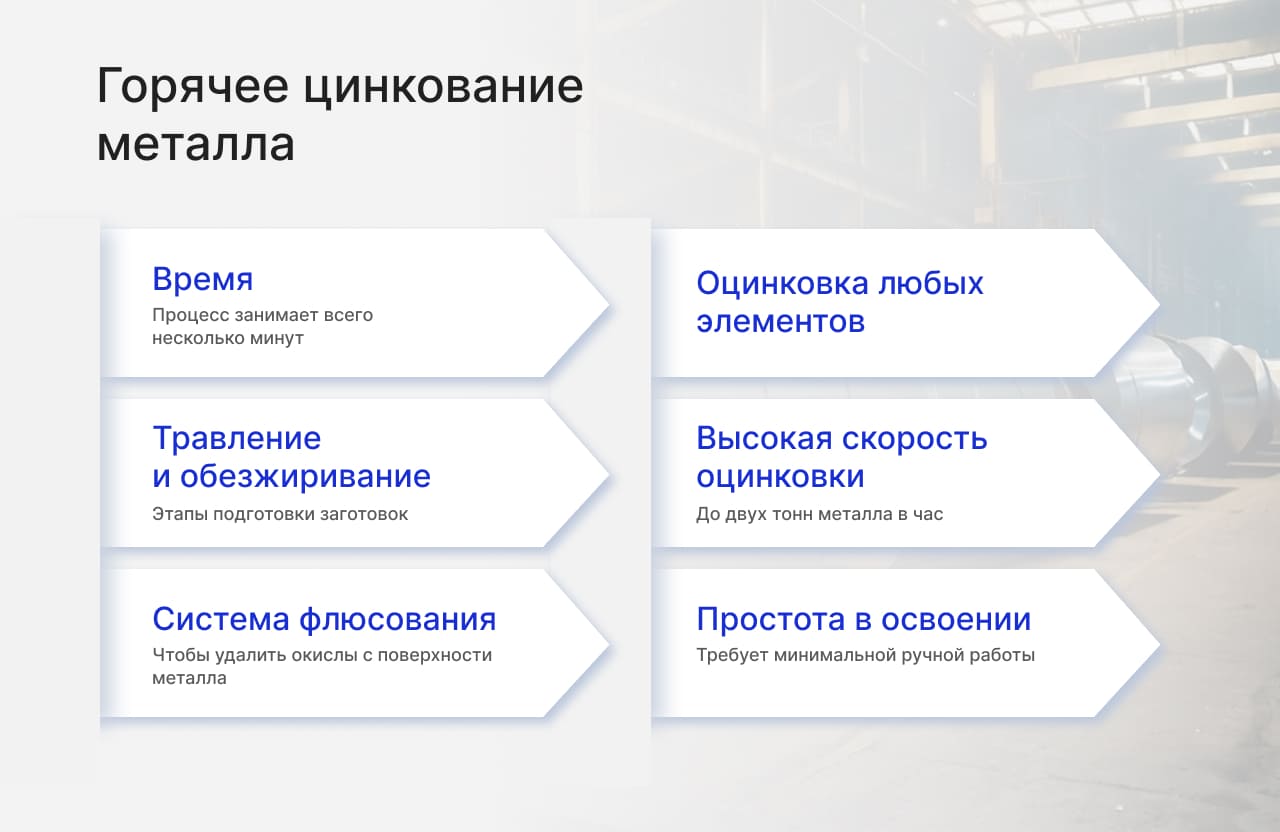 Горячее цинкование металла

Время
Процесс занимает всего несколько минут

Травление и обезжиривание
Этапы подготовки заготовок

Система флюсования
Чтобы удалить окислы с поверхности металла

Оцинковка любых элементов

Высокая скорость оцинковки
До двух тонн металла в час

Простота в освоении
Требует минимальной ручной работы